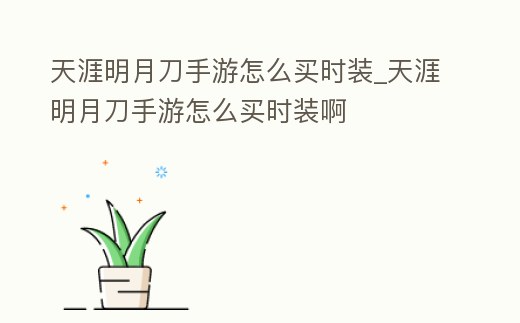 天涯明月刀手游怎么买时装_天涯明月刀手游怎么买时装啊